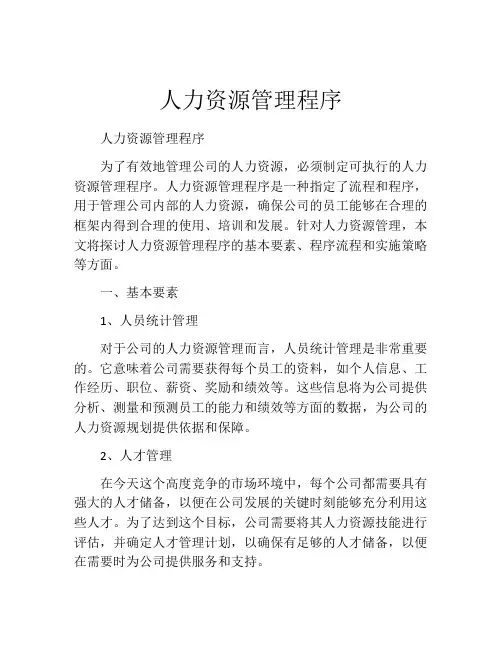 人力资源管理程序

人力资源管理程序

为了有效地管理公司的人力资源，必须制定可执行的人力资源管理程序。人力资源管理程序是一种指定了流程和程序，用于管理公司内部的人力资源，确保公司的员工能够在合理的框架内得到合理的使用、培训和发展。针对人力资源管理，本文将探讨人力资源管理程序的基本要素、程序流程和实施策略等方面。

一、基本要素

1、人员统计管理

对于公司的人力资源管理而言，人员统计管理是非常重要的。它意味着公司需要获得每个员工的资料，如个人信息、工作经历、职位、薪资、奖励和绩效等。这些信息将为公司提供分析、测量和预测员工的能力和绩效等方面的数据，为公司的人力资源规划提供依据和保障。

2、人才管理

在今天这个高度竞争的市场环境中，每个公司都需要具有强大的人才储备，以便在公司发展的关键时刻能够充分利用这些人才。为了达到这个目标，公司需要将其人力资源技能进行评估，并确定人才管理计划，以确保有足够的人才储备，以便在需要时为公司提供服务和支持。